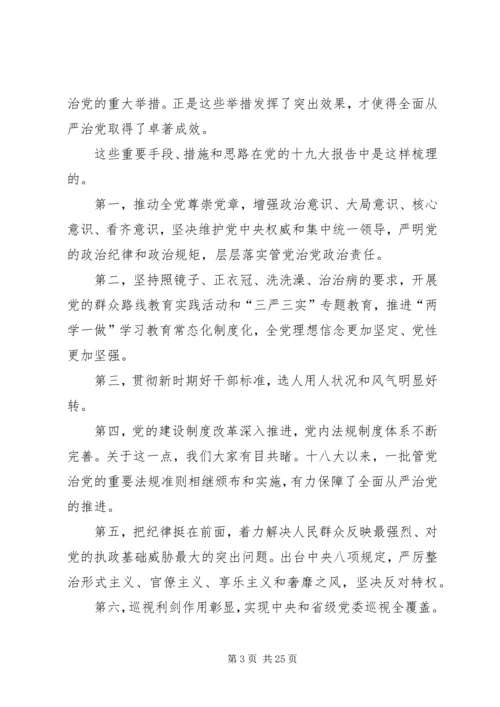 治党的重大举措。正是这些举措发挥了突出效果，才使得全面从严治党取得了卓著成效。

这些重要手段、措施和思路在党的十九大报告中是这样梳理的。

第一，推动全党尊崇党章，增强政治意识、大局意识、核心意识、看齐意识，坚决维护党中央权威和集中统一领导，严明党的政治纪律和政治规矩，层层落实管党治党政治责任。

第二，坚持照镜子、正衣冠、洗洗澡、治治病的要求，开展党的群众路线教育实践活动和“三严三实”专题教育，推进“两学一做”学习教育常态化制度化，全党理想信念更加坚定、党性更加坚强。

第三，贯彻新时期好干部标准，选人用人状况和风气明显好转。

第四，党的建设制度改革深入推进，党内法规制度体系不断完善。关于这一点，我们大家有目共睹。十八大以来，一批管党治党的重要法规准则相继颁布和实施，有力保障了全面从严治党的推进。

第五，把纪律挺在前面，着力解决人民群众反映最强烈、对党的执政基础威胁最大的突出问题。出台中央八项规定，严厉整治形式主义、官僚主义、享乐主义和奢靡之风，坚决反对特权。

第六，巡视利剑作用彰显，实现中央和省级党委巡视全覆盖。

第 3 页 共 25 页